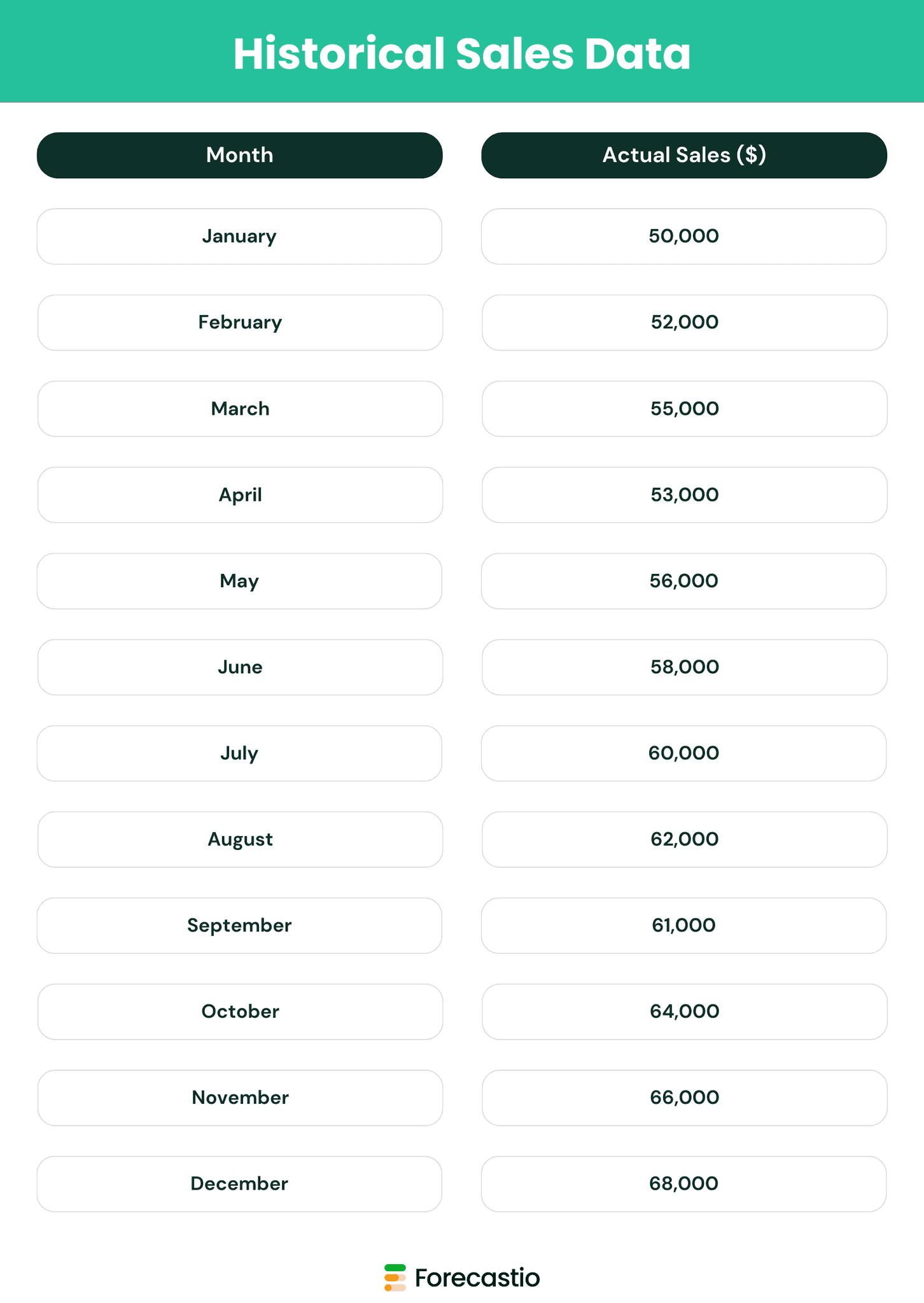 Historical Sales Data

| Month | Actual Sales ($) |
|---|---|
| January | 50,000 |
| February | 52,000 |
| March | 55,000 |
| April | 53,000 |
| May | 56,000 |
| June | 58,000 |
| July | 60,000 |
| August | 62,000 |
| September | 61,000 |
| October | 64,000 |
| November | 66,000 |
| December | 68,000 |

Forecastio